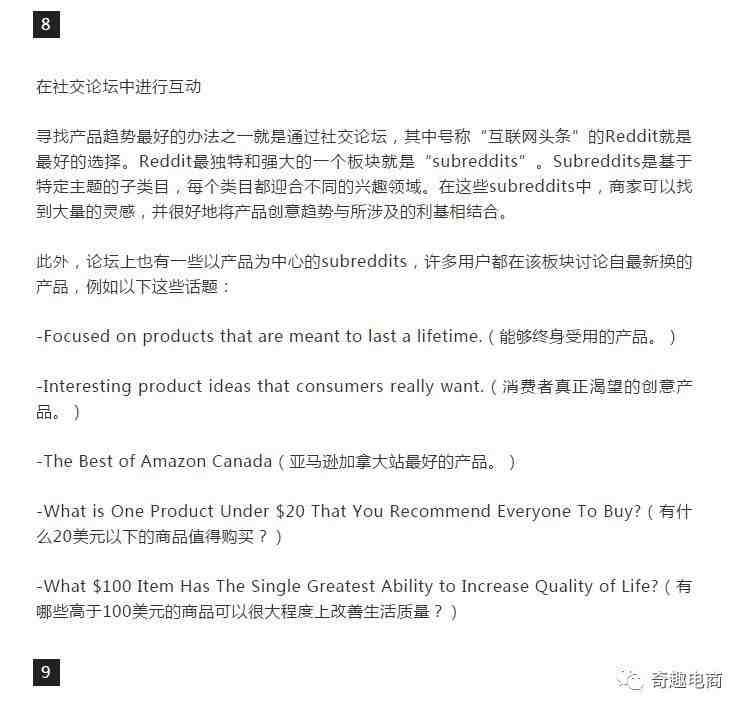 8

在社交论坛中进行互动

寻找产品趋势最好的办法之一就是通过社交论坛，其中号称“互联网头条”的Reddit就是最好的选择。Reddit最独特和强大的一个板块就是“subreddits”。Subreddits是基于特定主题的子类目，每个类目都迎合不同的兴趣领域。在这些subreddits中，商家可以找到大量的灵感，并很好地将产品创意趋势与所涉及的利基相结合。

此外，论坛上也有一些以产品为中心的subreddits，许多用户都在该板块讨论自最新换的产品，例如以下这些话题：

-Focused on products that are meant to last a lifetime.（能够终身受用的产品。）

-Interesting product ideas that consumers really want.（消费者真正渴望的创意产品。）

-The Best of Amazon Canada（亚马逊加拿大站最好的产品。）

-What is One Product Under $20 That You Recommend Everyone To Buy?（有什么20美元以下的商品值得购买？）

-What $100 Item Has The Single Greatest Ability to Increase Quality of Life?（有哪些高于100美元的商品可以很大程度上改善生活质量？）

9

奇趣电商